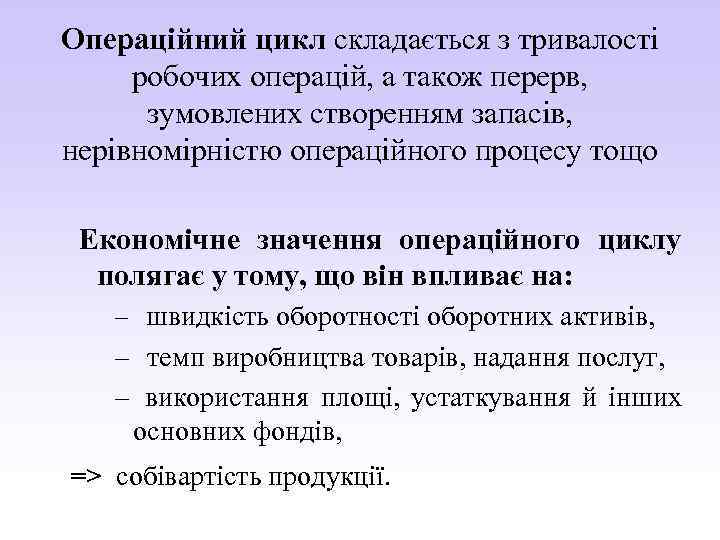 Операційний цикл складається з тривалості робочих операцій, а також перерв, зумовлених створенням запасів, нерівномірністю операційного процесу тощо

Економічне значення операційного циклу полягає у тому, що він впливає на:

– швидкість оборотності оборотних активів,

– темп виробництва товарів, надання послуг,

– використання площі, устаткування й інших основних фондів,

=> собівартість продукції.